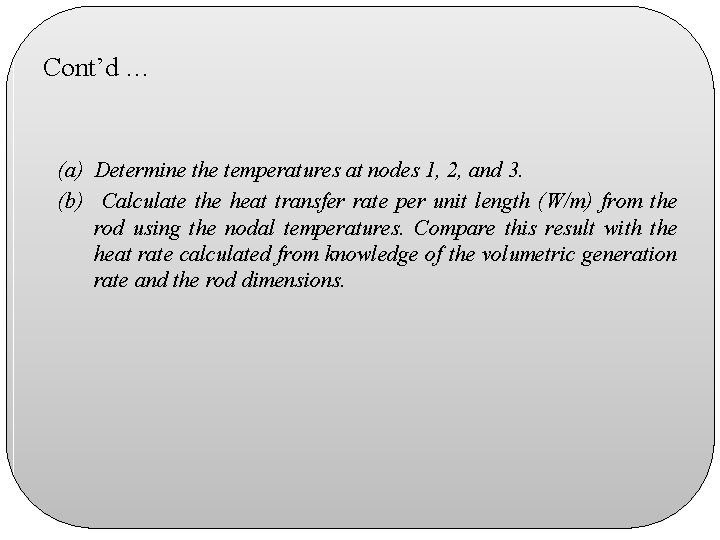 Cont’d …

(a) Determine the temperatures at nodes 1, 2, and 3.

(b) Calculate the heat transfer rate per unit length (W/m) from the rod using the nodal temperatures. Compare this result with the heat rate calculated from knowledge of the volumetric generation rate and the rod dimensions.